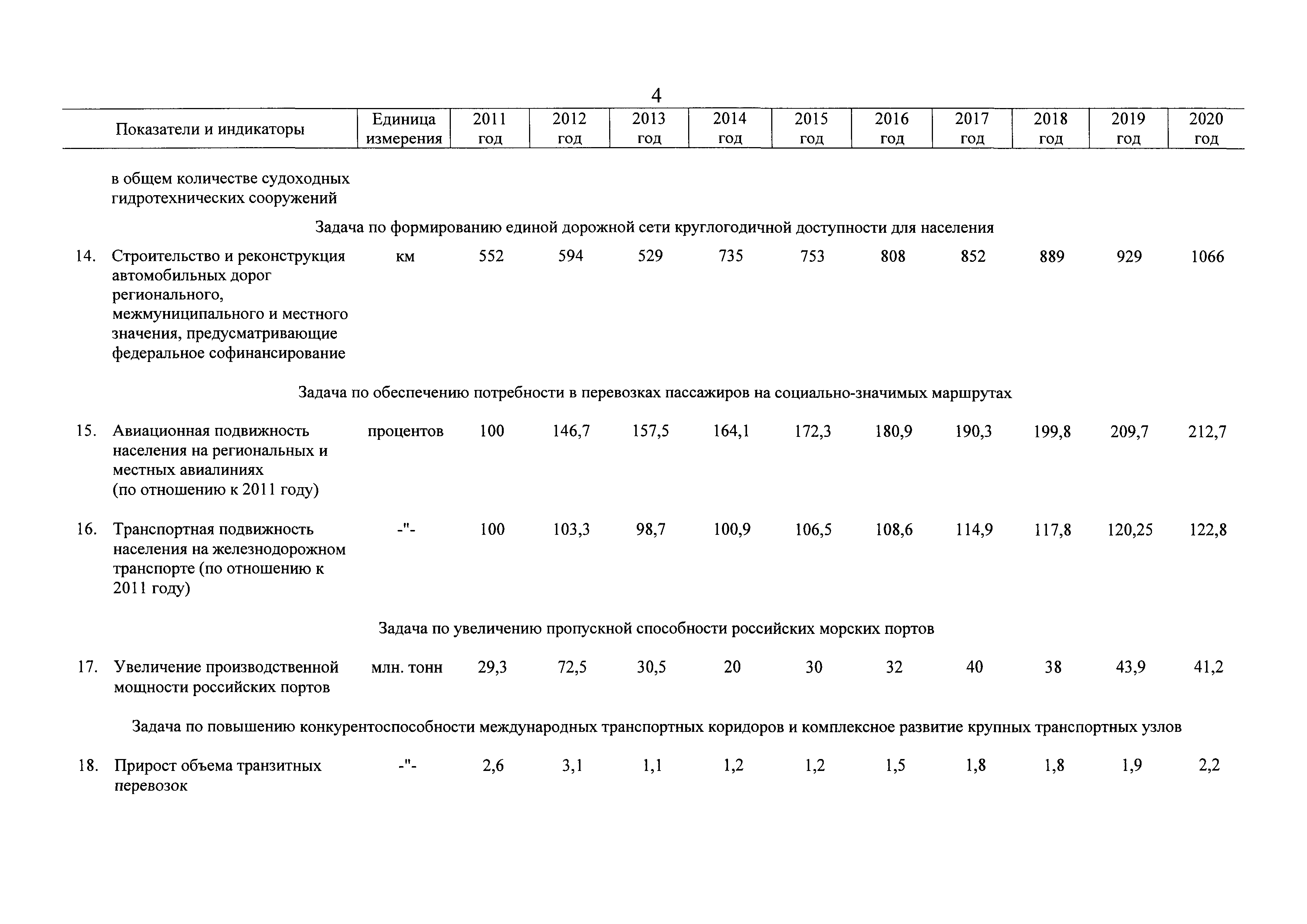 4

| Показатели и индикаторы | Единица измерения | 2011 год | 2012 год | 2013 год | 2014 год | 2015 год | 2016 год | 2017 год | 2018 год | 2019 год | 2020 год |
|---|---|---|---|---|---|---|---|---|---|---|---|
| в общем количестве судоходных гидротехнических сооружений | | | | | | | | | | | |
| Задача по формированию единой дорожной сети круглогодичной доступности для населения | | | | | | | | | | | |
| 14. Строительство и реконструкция автомобильных дорог регионального, межмуниципального и местного значения, предусматривающие федеральное софинансирование | км | 552 | 594 | 529 | 735 | 753 | 808 | 852 | 889 | 929 | 1066 |
| Задача по обеспечению потребности в перевозках пассажиров на социально-значимых маршрутах | | | | | | | | | | | |
| 15. Авиационная подвижность населения на региональных и местных авиалиниях (по отношению к 2011 году) | процентов | 100 | 146,7 | 157,5 | 164,1 | 172,3 | 180,9 | 190,3 | 199,8 | 209,7 | 212,7 |
| 16. Транспортная подвижность населения на железнодорожном транспорте (по отношению к 2011 году) | -"- | 100 | 103,3 | 98,7 | 100,9 | 106,5 | 108,6 | 114,9 | 117,8 | 120,25 | 122,8 |
| Задача по увеличению пропускной способности российских морских портов | | | | | | | | | | | |
| 17. Увеличение производственной мощности российских портов | млн. тонн | 29,3 | 72,5 | 30,5 | 20 | 30 | 32 | 40 | 38 | 43,9 | 41,2 |
| Задача по повышению конкурентоспособности международных транспортных коридоров и комплексное развитие крупных транспортных узлов | | | | | | | | | | | |
| 18. Прирост объема транзитных перевозок | -"- | 2,6 | 3,1 | 1,1 | 1,2 | 1,2 | 1,5 | 1,8 | 1,8 | 1,9 | 2,2 |